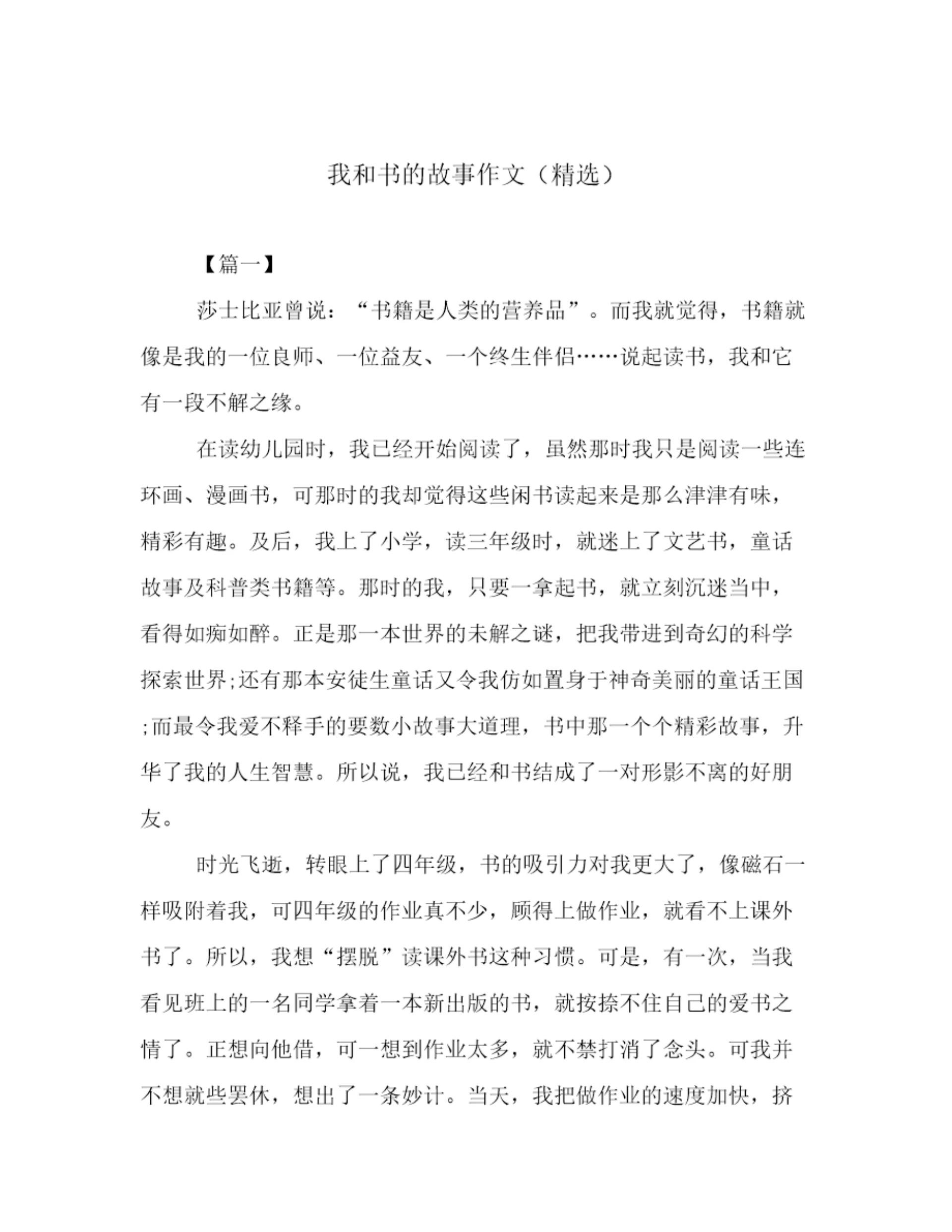 我和书的故事作文（精选）

【篇一】

莎士比亚曾说：“书籍是人类的营养品”。而我就觉得，书籍就像是我的一位良师、一位益友、一个终生伴侣……说起读书，我和它有一段不解之缘。

在读幼儿园时，我已经开始阅读了，虽然那时我只是阅读一些连环画、漫画书，可那时的我却觉得这些闲书读起来是那么津津有味，精彩有趣。及后，我上了小学，读三年级时，就迷上了文艺书，童话故事及科普类书籍等。那时的我，只要一拿起书，就立刻沉迷当中，看得如痴如醉。正是那一本世界的未解之谜，把我带进到奇幻的科学探索世界;还有那本安徒生童话又令我仿如置身于神奇美丽的童话王国;而最令我爱不释手的要数小故事大道理，书中那一个个精彩故事，升华了我的人生智慧。所以说，我已经和书结成了一对形影不离的好朋友。

时光飞逝，转眼上了四年级，书的吸引力对我更大了，像磁石一样吸附着我，可四年级的作业真不少，顾得上做作业，就看不上课外书了。所以，我想“摆脱”读课外书这种习惯。可是，有一次，当我看见班上的一名同学拿着一本新出版的书，就按捺不住自己的爱书之情了。正想向他借，可一想到作业太多，就不禁打消了念头。可我并不想就些罢休，想出了一条妙计。当天，我把做作业的速度加快，挤